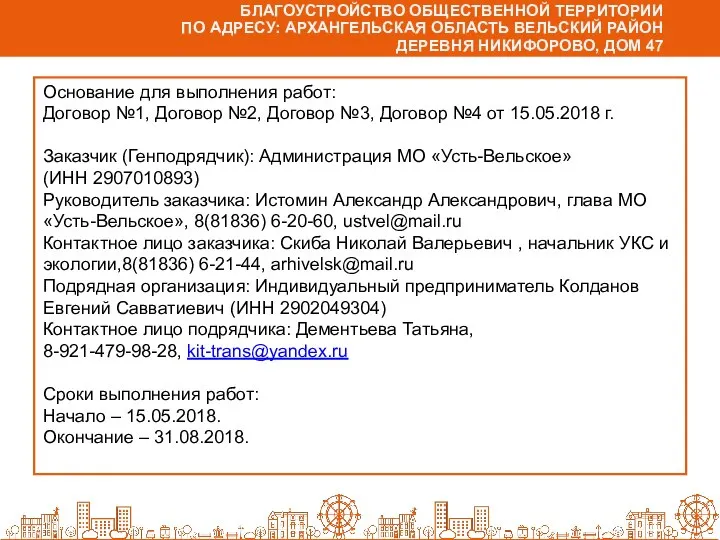 БЛАГОУСТРОЙСТВО ОБЩЕСТВЕННОЙ ТЕРРИТОРИИ ПО АДРЕСУ: АРХАНГЕЛЬСКАЯ ОБЛАСТЬ ВЕЛЬСКИЙ РАЙОН ДЕРЕВНЯ НИКИФОРОВО, ДОМ 47

Основание для выполнения работ:
Договор №1, Договор №2, Договор №3, Договор №4 от 15.05.2018 г.

Заказчик (Генподрядчик): Администрация МО «Усть-Вельское» (ИНН 2907010893)
Руководитель заказчика: Истомин Александр Александрович, глава МО «Усть-Вельское», 8(81836) 6-20-60, ustvel@mail.ru
Контактное лицо заказчика: Скиба Николай Валерьевич , начальник УКС и экологии,8(81836) 6-21-44, arhivelsk@mail.ru
Подрядная организация: Индивидуальный предприниматель Колданов Евгений Савватиевич (ИНН 2902049304)
Контактное лицо подрядчика: Дементьева Татьяна,
8-921-479-98-28, kit-trans@yandex.ru

Сроки выполнения работ:
Начало – 15.05.2018.
Окончание – 31.08.2018.